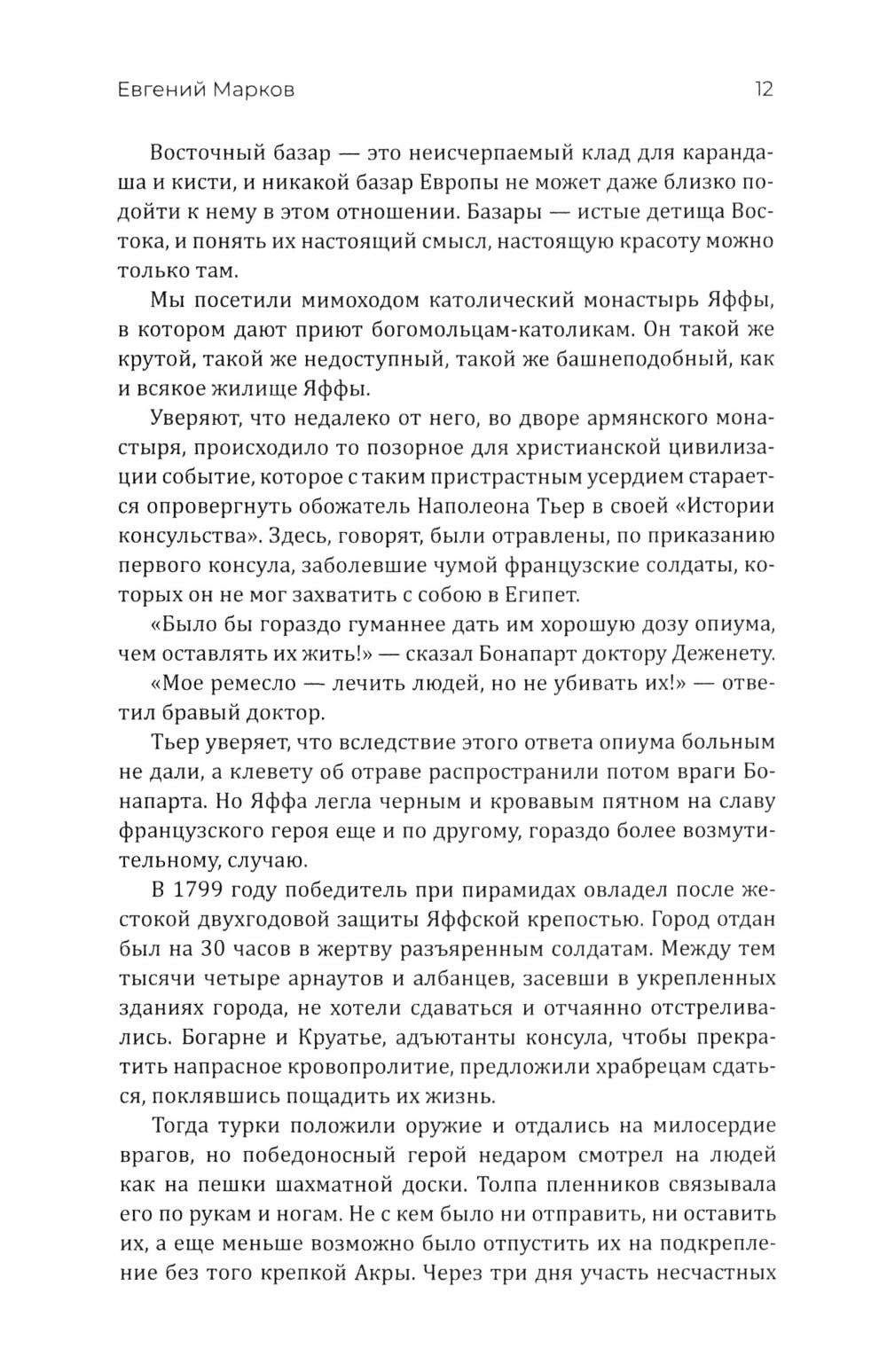 Евгений Марков 12

Восточный базар — это неисчерпаемый клад для карандаша и кисти, и никакой базар Европы не может даже близко подойти к нему в этом отношении. Базары — истые детища Востока, и понять их настоящий смысл, настоящую красоту можно только там.

Мы посетили мимоходом католический монастырь Яффы, в котором дают приют богомольцам-католикам. Он такой же крутой, такой же недоступный, такой же башнеподобный, как и всякое жилище Яффы.

Уверяют, что недалеко от него, во дворе армянского монастыря, происходило то позорное для христианской цивилизации событие, которое с таким пристрастным усердием старается опровергнуть обожатель Наполеона Тьер в своей «Истории консульства». Здесь, говорят, были отравлены, по приказанию первого консула, заболевшие чумой французские солдаты, которых он не мог захватить с собою в Египет.

«Было бы гораздо гуманнее дать им хорошую дозу опиума, чем оставлять их жить!» — сказал Бонапарт доктору Деженету.

«Мое ремесло — лечить людей, но не убивать их!» — ответил бравый доктор.

Тьер уверяет, что вследствие этого ответа опиума больным не дали, а клевету об отраве распространили потом враги Бонапарта. Но Яффа легла черным и кровавым пятном на славу французского героя еще и по другому, гораздо более возмутительному, случаю.

В 1799 году победитель при пирамидах овладел после жестокой двухгодовой защиты Яффской крепостью. Город отдан был на 30 часов в жертву разъяренным солдатам. Между тем тысячи четыре арнаутов и албанцев, засевши в укрепленных зданиях города, не хотели сдаваться и отчаянно отстреливались. Богарне и Круатье, адъютанты консула, чтобы прекратить напрасное кровопролитие, предложили храбрецам сдаться, поклявшись пощадить их жизнь.

Тогда турки положили оружие и отдались на милосердие врагов, но победоносный герой недаром смотрел на людей как на пешки шахматной доски. Толпа пленников связывала его по рукам и ногам. Не с кем было ни отправить, ни оставить их, а еще меньше возможно было отпустить их на подкрепление без того крепкой Акры. Через три дня участь несчастных